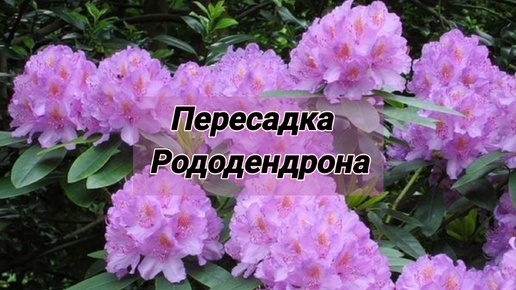 Пересадка Рододендрона